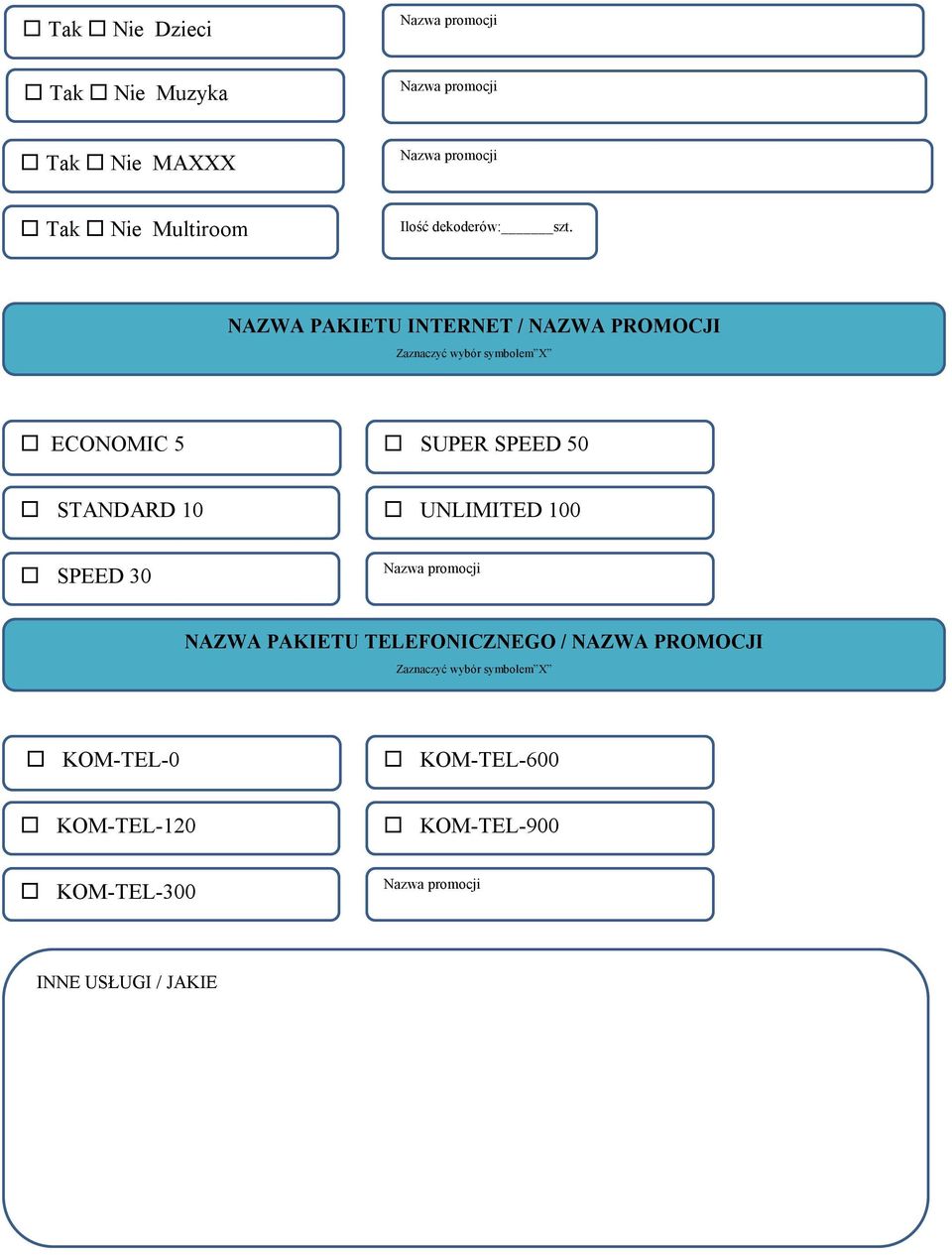 ☐ Tak ☐ Nie Dzieci

Nazwa promocji

☐ Tak ☐ Nie Muzyka

Nazwa promocji

☐ Tak ☐ Nie MAXXX

Nazwa promocji

☐ Tak ☐ Nie Multiroom

Ilość dekoderów:______szt.

NAZWA PAKIETU INTERNET / NAZWA PROMOCJI

Zaznaczyć wybór symbolem"X"

☐ ECONOMIC 5

☐ SUPER SPEED 50

☐ STANDARD 10

☐ UNLIMITED 100

☐ SPEED 30

Nazwa promocji

NAZWA PAKIETU TELEFONICZNEGO / NAZWA PROMOCJI

Zaznaczyć wybór symbolem"X"

☐ KOM-TEL-0

☐ KOM-TEL-600

☐ KOM-TEL-120

☐ KOM-TEL-900

☐ KOM-TEL-300

Nazwa promocji

INNE USŁUGI / JAKIE